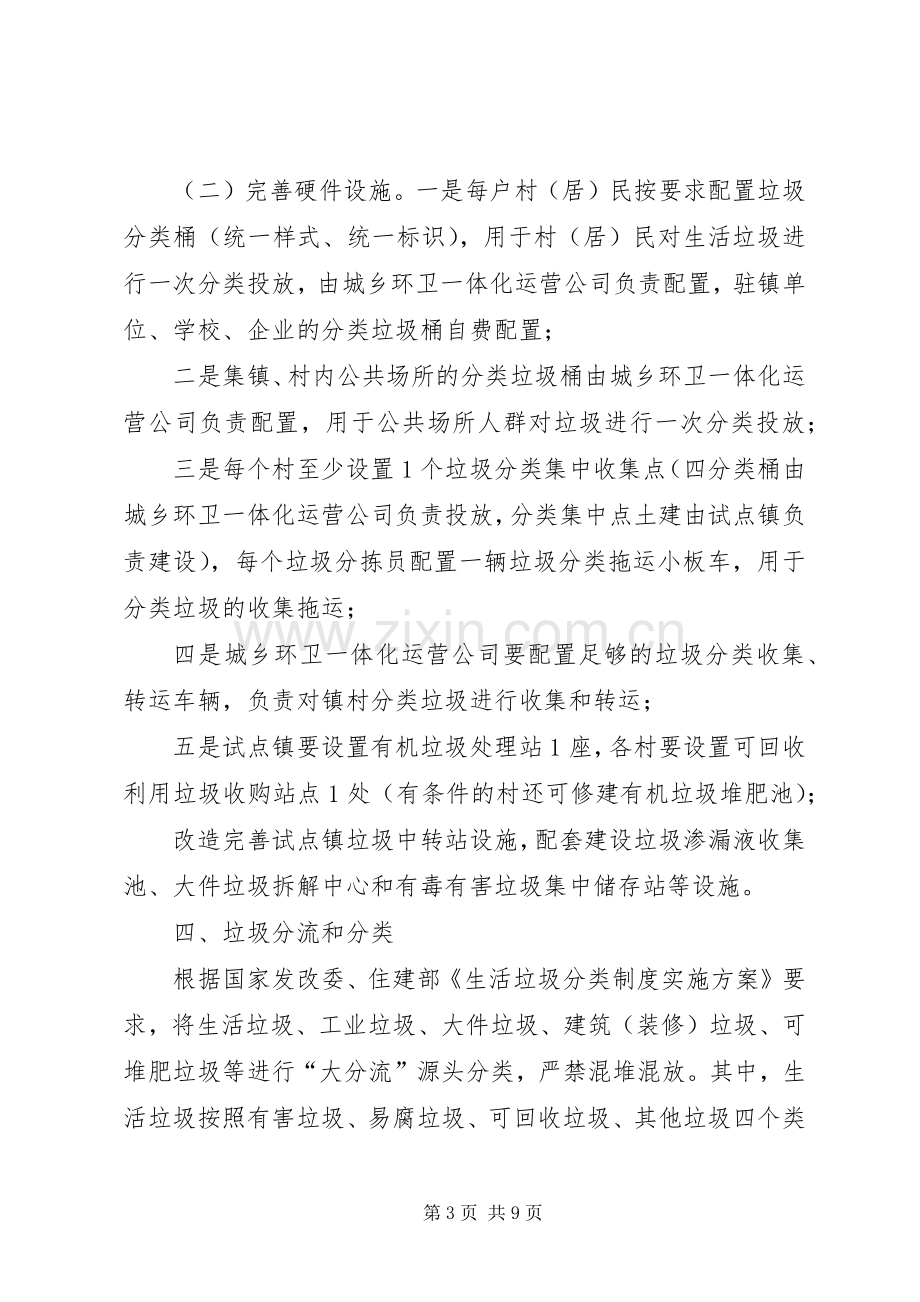 （二）完善硬件设施。一是每户村（居）民按要求配置垃圾分类桶（统一样式、统一标识），用于村（居）民对生活垃圾进行一次分类投放，由城乡环卫一体化运营公司负责配置，驻镇单位、学校、企业的分类垃圾桶自费配置；

二是集镇、村内公共场所的分类垃圾桶由城乡环卫一体化运营公司负责配置，用于公共场所人群对垃圾进行一次分类投放；

三是每个村至少设置1个垃圾分类集中收集点（四分类桶由城乡环卫一体化运营公司负责投放，分类集中点土建由试点镇负责建设），每个垃圾分拣员配置一辆垃圾分类拖运小板车，用于分类垃圾的收集拖运；

四是城乡环卫一体化运营公司要配置足够的垃圾分类收集、转运车辆，负责对镇村分类垃圾进行收集和转运；

五是试点镇要设置有机垃圾处理站1座，各村要设置可回收利用垃圾收购站点1处（有条件的村还可修建有机垃圾堆肥池）；

改造完善试点镇垃圾中转站设施，配套建设垃圾渗漏液收集池、大件垃圾拆解中心和有毒有害垃圾集中储存站等设施。

四、垃圾分流和分类

根据国家发改委、住建部《生活垃圾分类制度实施方案》要求，将生活垃圾、工业垃圾、大件垃圾、建筑（装修）垃圾、可堆肥垃圾等进行“大分流”源头分类，严禁混堆混放。其中，生活垃圾按照有害垃圾、易腐垃圾、可回收垃圾、其他垃圾四个类

第3页 共9页

www.zixin.com.cn